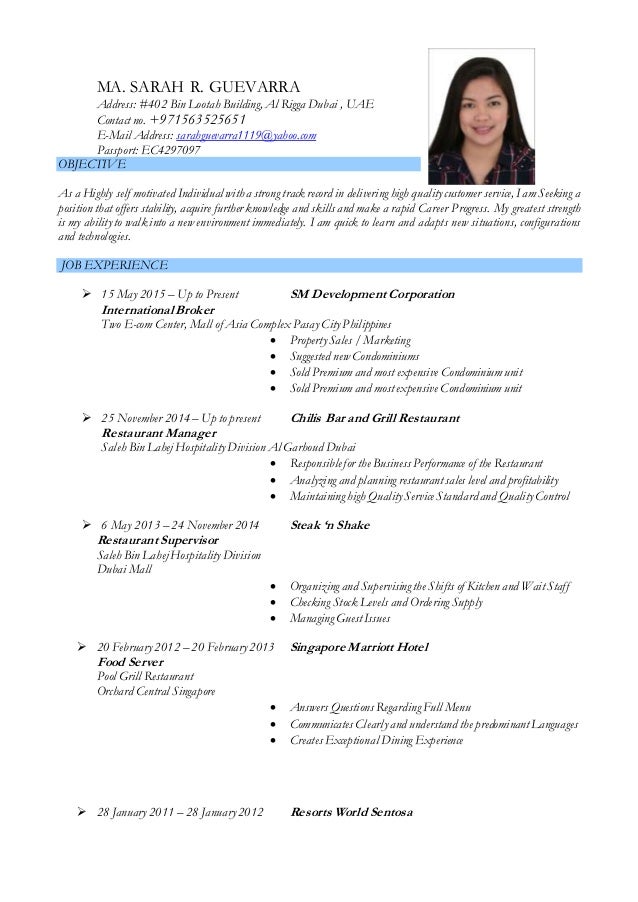 MA. SARAH R. GUEVARRA
Address: #402 Bin Lootah Building, Al Rigga Dubai , UAE
Contact no. +971563525651
E-Mail Address: sarahguevarra1119@yahoo.com
Passport: EC4297097

OBJECTIVE

As a Highly self motivated Individual with a strong track record in delivering high quality customer service, I am Seeking a position that offers stability, acquire further knowledge and skills and make a rapid Career Progress. My greatest strength is my ability to walk into a new environment immediately. I am quick to learn and adapts new situations, configurations and technologies.

JOB EXPERIENCE

➢ 15 May 2015 – Up to Present SM Development Corporation
International Broker
Two E-com Center, Mall of Asia Complex Pasay City Philippines
• Property Sales / Marketing
• Suggested new Condominiums
• Sold Premium and most expensive Condominium unit
• Sold Premium and most expensive Condominium unit

➢ 25 November 2014 – Up to present Chilis Bar and Grill Restaurant
Restaurant Manager
Saleh Bin Lahej Hospitality Division Al Garhoud Dubai
• Responsible for the Business Performance of the Restaurant
• Analyzing and planning restaurant sales level and profitability
• Maintaining high Quality Service Standard and Quality Control

➢ 6 May 2013 – 24 November 2014 Steak 'n Shake
Restaurant Supervisor
Saleh Bin Lahej Hospitality Division
Dubai Mall
• Organizing and Supervising the Shifts of Kitchen and Wait Staff
• Checking Stock Levels and Ordering Supply
• Managing Guest Issues

➢ 20 February 2012 – 20 February 2013 Singapore Marriott Hotel
Food Server
Pool Grill Restaurant
Orchard Central Singapore
• Answers Questions Regarding Full Menu
• Communicates Clearly and understand the predominant Languages
• Creates Exceptional Dining Experience

➢ 28 January 2011 – 28 January 2012 Resorts World Sentosa